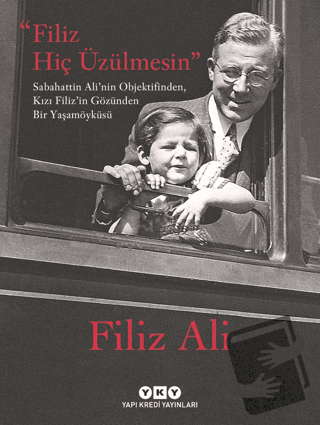 "Filiz Hiç Üzülmesin"

Sabahattin Ali'nin Objektifinden, Kızı Filiz'in Gözünden Bir Yaşamöyküsü

Filiz Ali

YKY
YAPI KREDİ YAYINLARI